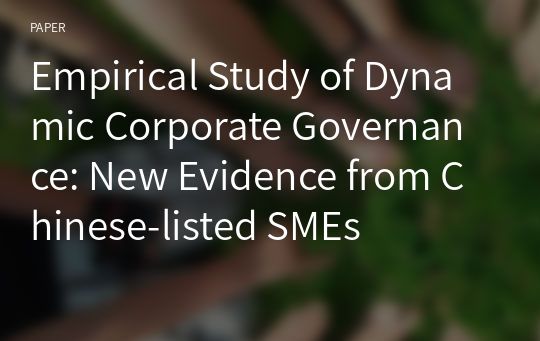 PAPER

Empirical Study of Dynamic Corporate Governance: New Evidence from Chinese-listed SMEs